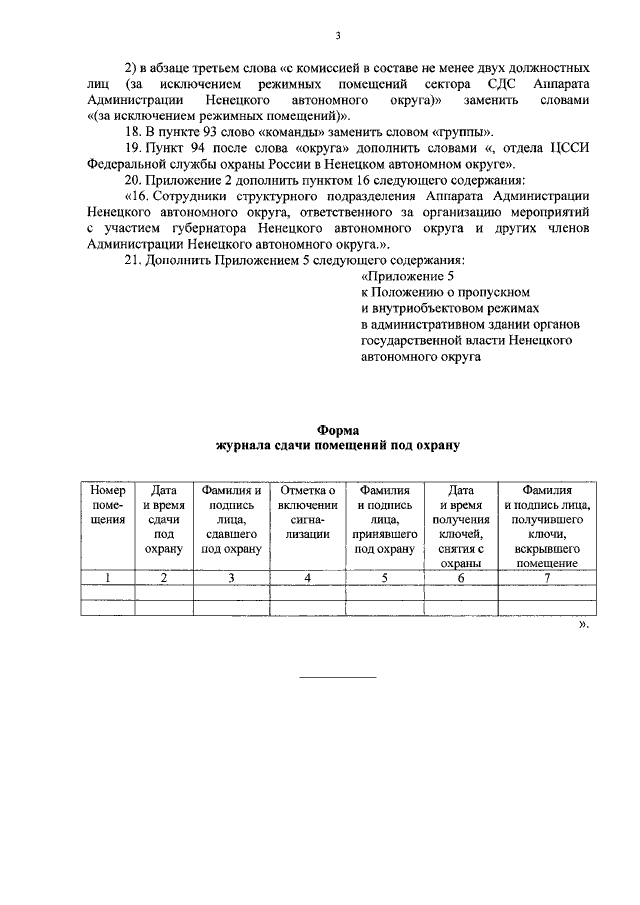 3

2) в абзаце третьем слова «с комиссией в составе не менее двух должностных лиц (за исключением режимных помещений сектора СДС Аппарата Администрации Ненецкого автономного округа)» заменить словами «(за исключением режимных помещений)».

18. В пункте 93 слово «команды» заменить словом «группы».

19. Пункт 94 после слова «округа» дополнить словами «, отдела ЦССИ Федеральной службы охраны России в Ненецком автономном округе».

20. Приложение 2 дополнить пунктом 16 следующего содержания:

«16. Сотрудники структурного подразделения Аппарата Администрации Ненецкого автономного округа, ответственного за организацию мероприятий с участием губернатора Ненецкого автономного округа и других членов Администрации Ненецкого автономного округа.».

21. Дополнить Приложением 5 следующего содержания:

«Приложение 5
к Положению о пропускном и внутриобъектовом режимах в административном здании органов государственной власти Ненецкого автономного округа

Форма
журнала сдачи помещений под охрану

| Номер помещения | Дата и время сдачи под охрану | Фамилия и подпись лица, сдавшего под охрану | Отметка о включении сигнализации | Фамилия и подпись лица, принявшего под охрану | Дата и время получения ключей, снятия с охраны | Фамилия и подпись лица, получившего ключи, вскрывшего помещение |
|---|---|---|---|---|---|---|
| 1 | 2 | 3 | 4 | 5 | 6 | 7 |
| | | | | | | |
| | | | | | | |

».